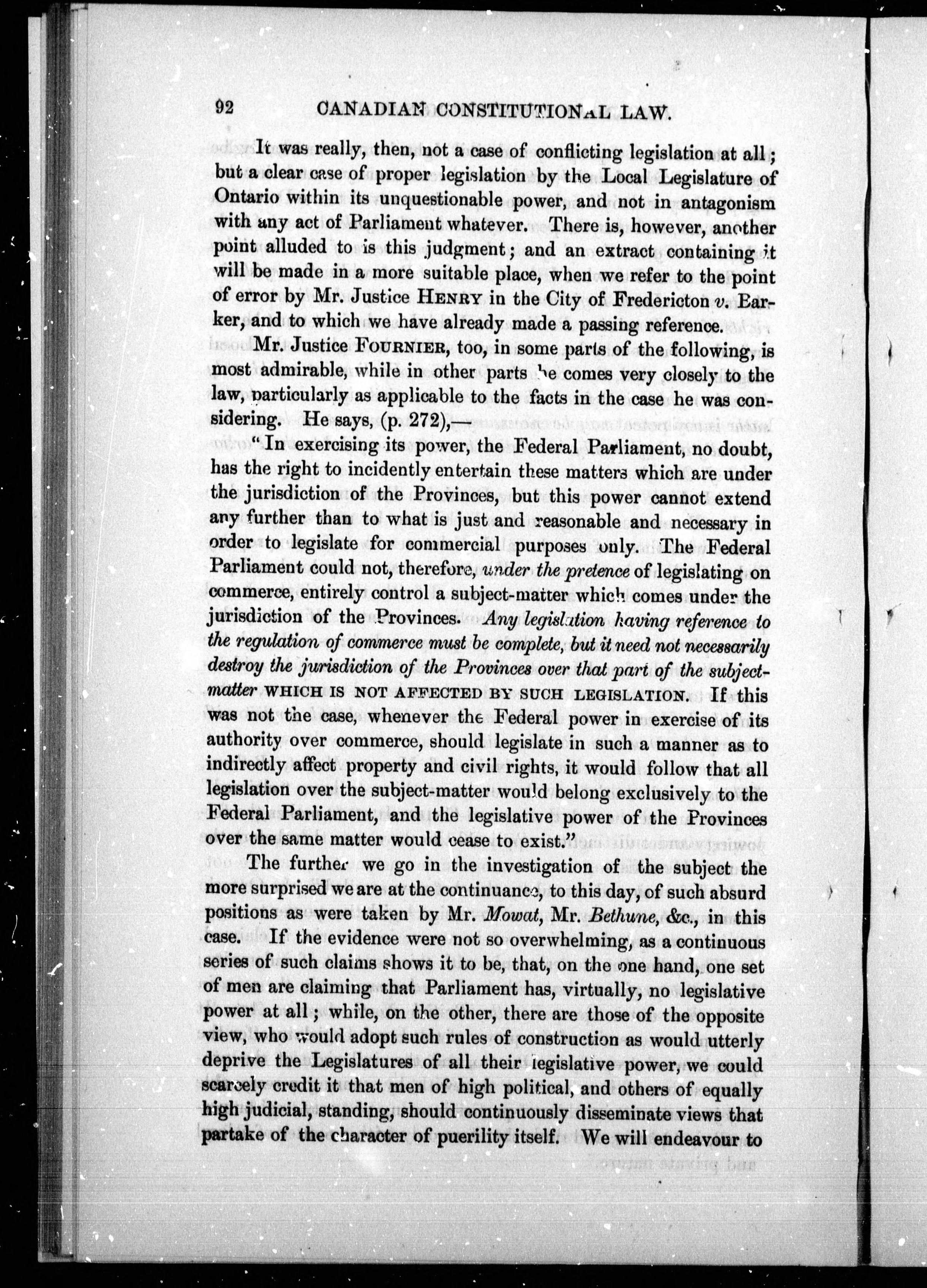 92 CANADIAN CONSTITUTIONAL LAW.

It was really, then, not a case of conflicting legislation at all; but a clear case of proper legislation by the Local Legislature of Ontario within its unquestionable power, and not in antagonism with any act of Parliament whatever. There is, however, another point alluded to is this judgment; and an extract containing it will be made in a more suitable place, when we refer to the point of error by Mr. Justice HENRY in the City of Fredericton v. Barker, and to which we have already made a passing reference.

Mr. Justice FOURNIER, too, in some parts of the following, is most admirable, while in other parts he comes very closely to the law, particularly as applicable to the facts in the case he was considering. He says, (p. 272),—

"In exercising its power, the Federal Parliament, no doubt, has the right to incidently entertain these matters which are under the jurisdiction of the Provinces, but this power cannot extend any further than to what is just and reasonable and necessary in order to legislate for commercial purposes only. The Federal Parliament could not, therefore, under the pretence of legislating on commerce, entirely control a subject-matter which comes under the jurisdiction of the Provinces. Any legislation having reference to the regulation of commerce must be complete, but it need not necessarily destroy the jurisdiction of the Provinces over that part of the subject-matter WHICH IS NOT AFFECTED BY SUCH LEGISLATION. If this was not the case, whenever the Federal power in exercise of its authority over commerce, should legislate in such a manner as to indirectly affect property and civil rights, it would follow that all legislation over the subject-matter would belong exclusively to the Federal Parliament, and the legislative power of the Provinces over the same matter would cease to exist."

The further we go in the investigation of the subject the more surprised we are at the continuance, to this day, of such absurd positions as were taken by Mr. Mowat, Mr. Bethune, &c., in this case. If the evidence were not so overwhelming, as a continuous series of such claims shows it to be, that, on the one hand, one set of men are claiming that Parliament has, virtually, no legislative power at all; while, on the other, there are those of the opposite view, who would adopt such rules of construction as would utterly deprive the Legislatures of all their legislative power, we could scarcely credit it that men of high political, and others of equally high judicial, standing, should continuously disseminate views that partake of the character of puerility itself. We will endeavour to